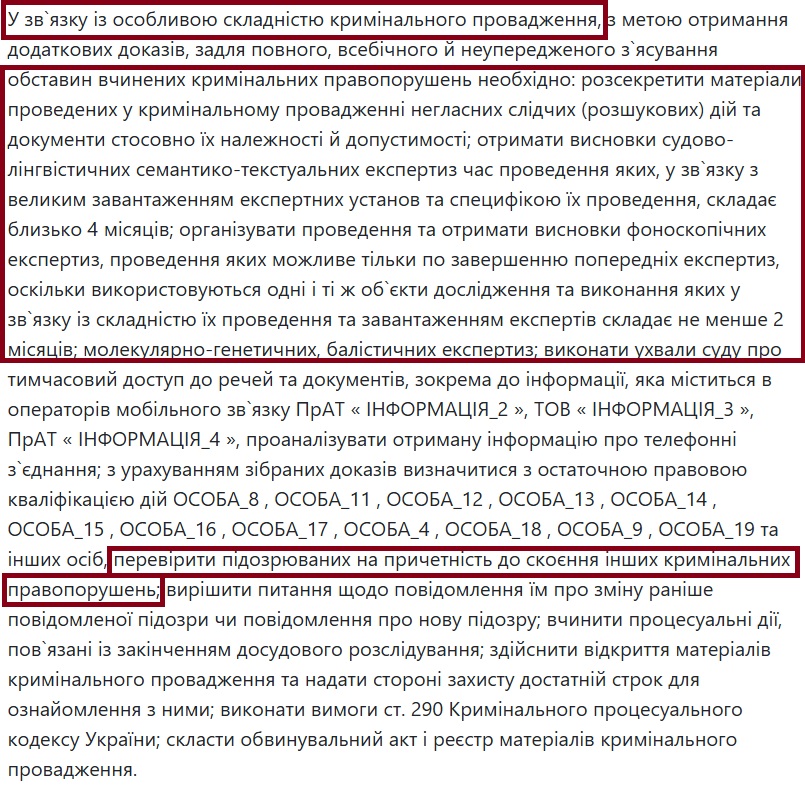 У зв`язку із особливою складністю кримінального провадження, з метою отримання додаткових доказів, задля повного, всебічного й неупередженого з`ясування обставин вчинених кримінальних правопорушень необхідно: розсекретити матеріали проведених у кримінальному провадженні негласних слідчих (розшукових) дій та документи стосовно їх належності й допустимості; отримати висновки судово-лінгвістичних семантико-текстуальних експертиз час проведення яких, у зв`язку з великим завантаженням експертних установ та специфікою їх проведення, складає близько 4 місяців; організувати проведення та отримати висновки фоноскопічних експертиз, проведення яких можливе тільки по завершенню попередніх експертиз, оскільки використовуються одні і ті ж об`єкти дослідження та виконання яких у зв`язку із складністю їх проведення та завантаженням експертів складає не менше 2 місяців; молекулярно-генетичних, балістичних експертиз; виконати ухвали суду про тимчасовий доступ до речей та документів, зокрема до інформації, яка міститься в операторів мобільного зв`язку ПрАТ « ІНФОРМАЦІЯ_2 », ТОВ « ІНФОРМАЦІЯ_3 », ПрАТ « ІНФОРМАЦІЯ_4 », проаналізувати отриману інформацію про телефонні з`єднання; з урахуванням зібраних доказів визначитися з остаточною правовою кваліфікацією дій ОСОБА_8 , ОСОБА_11 , ОСОБА_12 , ОСОБА_13 , ОСОБА_14 , ОСОБА_15 , ОСОБА_16 , ОСОБА_17 , ОСОБА_4 , ОСОБА_18 , ОСОБА_9 , ОСОБА_19 та інших осіб, перевірити підозрюваних на причетність до скоєння інших кримінальних правопорушень; вирішити питання щодо повідомлення їм про зміну раніше повідомленої підозри чи повідомлення про нову підозру; вчинити процесуальні дії, пов`язані із закінченням досудового розслідування; здійснити відкриття матеріалів кримінального провадження та надати стороні захисту достатній строк для ознайомлення з ними; виконати вимоги ст. 290 Кримінального процесуального кодексу України; скласти обвинувальний акт і реєстр матеріалів кримінального провадження.